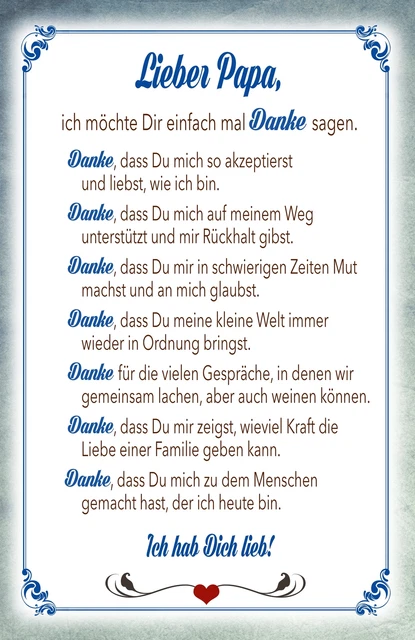 Lieber Papa,

ich möchte Dir einfach mal Danke sagen.

Danke, dass Du mich so akzeptierst und liebst, wie ich bin.

Danke, dass Du mich auf meinem Weg unterstützt und mir Rückhalt gibst.

Danke, dass Du mir in schwierigen Zeiten Mut machst und an mich glaubst.

Danke, dass Du meine kleine Welt immer wieder in Ordnung bringst.

Danke für die vielen Gespräche, in denen wir gemeinsam lachen, aber auch weinen können.

Danke, dass Du mir zeigst, wieviel Kraft die Liebe einer Familie geben kann.

Danke, dass Du mich zu dem Menschen gemacht hast, der ich heute bin.

Ich hab Dich lieb!